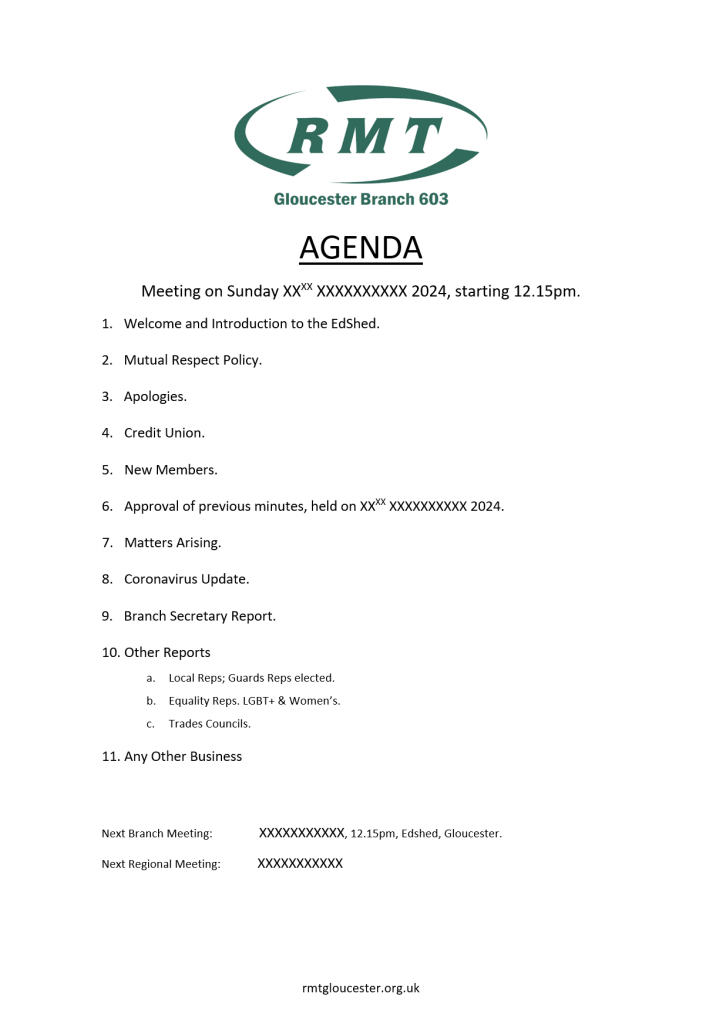 RMT

Gloucester Branch 603

AGENDA

Meeting on Sunday XX$^{XX}$ XXXXXXXXXX 2024, starting 12.15pm.

1. Welcome and Introduction to the EdShed.

2. Mutual Respect Policy.

3. Apologies.

4. Credit Union.

5. New Members.

6. Approval of previous minutes, held on XX$^{XX}$ XXXXXXXXXX 2024.

7. Matters Arising.

8. Coronavirus Update.

9. Branch Secretary Report.

10. Other Reports
a. Local Reps; Guards Reps elected.
b. Equality Reps. LGBT+ & Women's.
c. Trades Councils.

11. Any Other Business

Next Branch Meeting: XXXXXXXXXXX, 12.15pm, Edshed, Gloucester.

Next Regional Meeting: XXXXXXXXXXX

rmtgloucester.org.uk